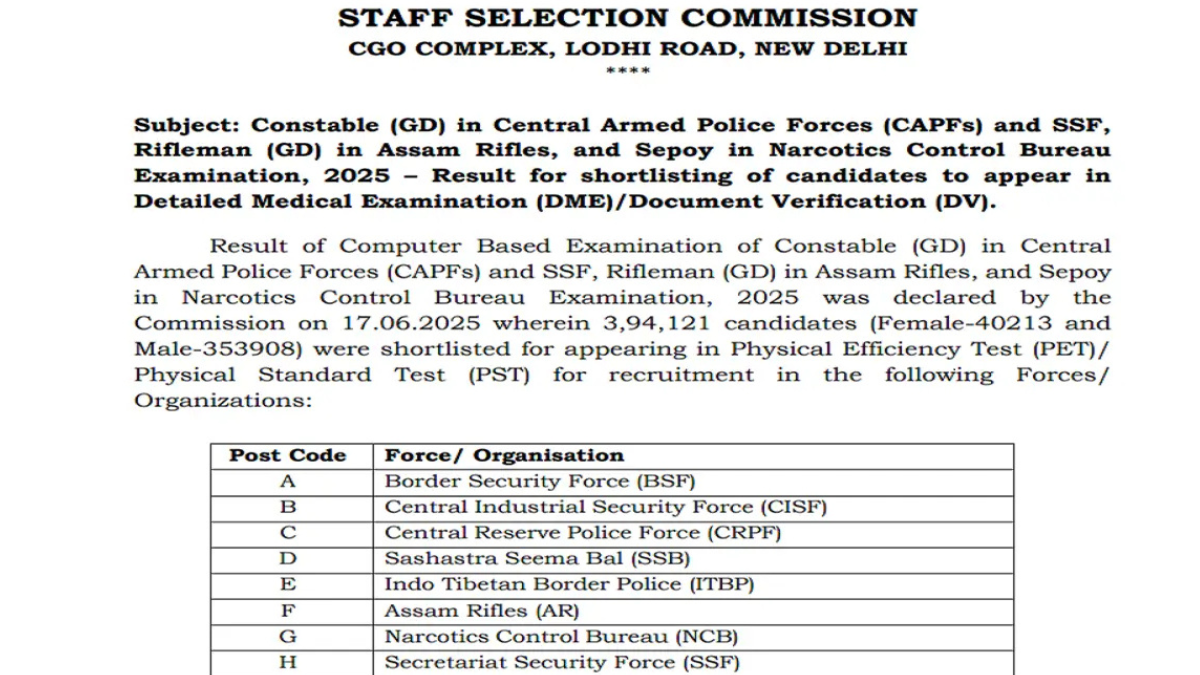 STAFF SELECTION COMMISSION
CGO COMPLEX, LODHI ROAD, NEW DELHI
****

Subject: Constable (GD) in Central Armed Police Forces (CAPFs) and SSF, Rifleman (GD) in Assam Rifles, and Sepoy in Narcotics Control Bureau Examination, 2025 – Result for shortlisting of candidates to appear in Detailed Medical Examination (DME)/Document Verification (DV).

Result of Computer Based Examination of Constable (GD) in Central Armed Police Forces (CAPFs) and SSF, Rifleman (GD) in Assam Rifles, and Sepoy in Narcotics Control Bureau Examination, 2025 was declared by the Commission on 17.06.2025 wherein 3,94,121 candidates (Female-40213 and Male-353908) were shortlisted for appearing in Physical Efficiency Test (PET)/ Physical Standard Test (PST) for recruitment in the following Forces/ Organizations:

| Post Code | Force/ Organisation |
|---|---|
| A | Border Security Force (BSF) |
| B | Central Industrial Security Force (CISF) |
| C | Central Reserve Police Force (CRPF) |
| D | Sashastra Seema Bal (SSB) |
| E | Indo Tibetan Border Police (ITBP) |
| F | Assam Rifles (AR) |
| G | Narcotics Control Bureau (NCB) |
| H | Secretariat Security Force (SSF) |